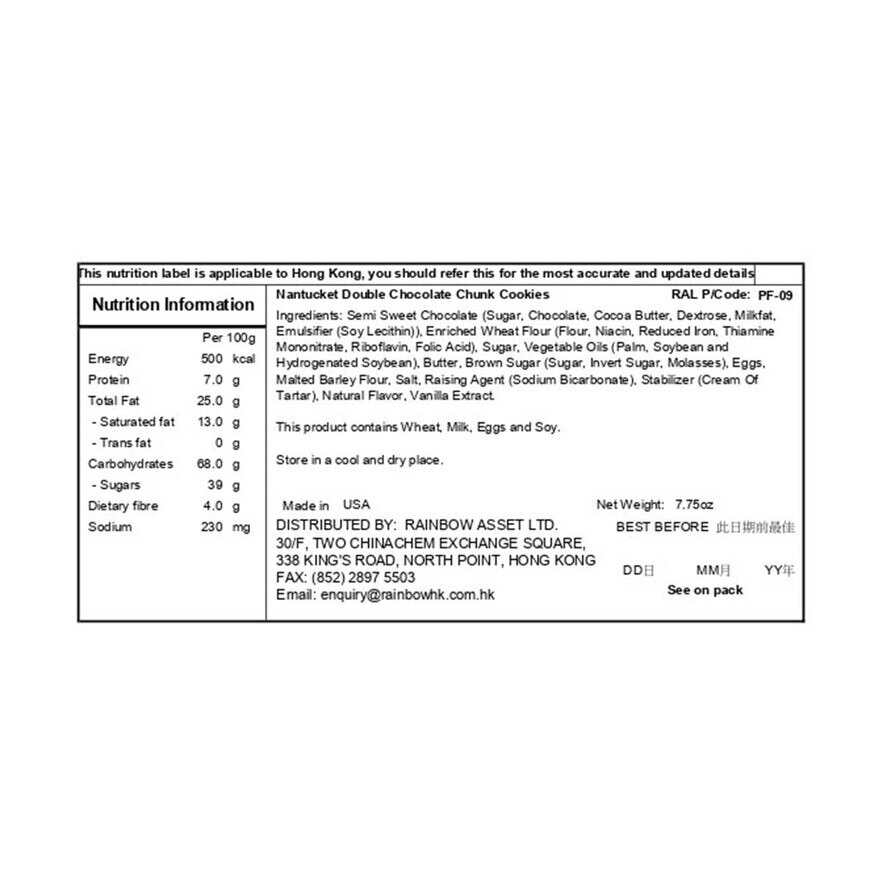 This nutrition label is applicable to Hong Kong, you should refer this for the most accurate and updated details

Nutrition Information

| | Per 100g | |
|---|---|---|
| Energy | 500 | kcal |
| Protein | 7.0 | g |
| Total Fat | 25.0 | g |
| - Saturated fat | 13.0 | g |
| - Trans fat | 0 | g |
| Carbohydrates | 68.0 | g |
| - Sugars | 39 | g |
| Dietary fibre | 4.0 | g |
| Sodium | 230 | mg |

Nantucket Double Chocolate Chunk Cookies

RAL P/Code: PF-09

Ingredients: Semi Sweet Chocolate (Sugar, Chocolate, Cocoa Butter, Dextrose, Milkfat, Emulsifier (Soy Lecithin)), Enriched Wheat Flour (Flour, Niacin, Reduced Iron, Thiamine Mononitrate, Riboflavin, Folic Acid), Sugar, Vegetable Oils (Palm, Soybean and Hydrogenated Soybean), Butter, Brown Sugar (Sugar, Invert Sugar, Molasses), Eggs, Malted Barley Flour, Salt, Raising Agent (Sodium Bicarbonate), Stabilizer (Cream Of Tartar), Natural Flavor, Vanilla Extract.

This product contains Wheat, Milk, Eggs and Soy.

Store in a cool and dry place.

Made in USA

Net Weight: 7.75oz

DISTRIBUTED BY: RAINBOW ASSET LTD.
30/F, TWO CHINACHEM EXCHANGE SQUARE,
338 KING'S ROAD, NORTH POINT, HONG KONG
FAX: (852) 2897 5503
Email: enquiry@rainbowhk.com.hk

BEST BEFORE 此日期前最佳

DD日 MM月 YY年
See on pack